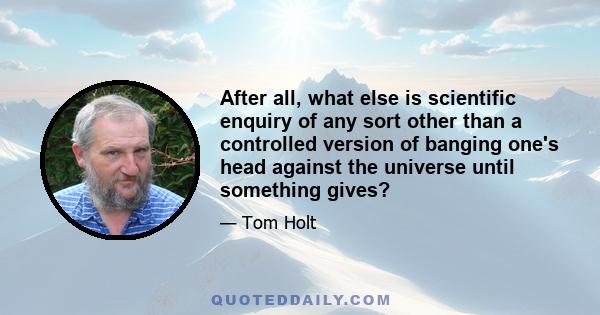 After all, what else is scientific enquiry of any sort other than a controlled version of banging one's head against the universe until something gives?

— Tom Holt

QUOTEDDAILY.COM